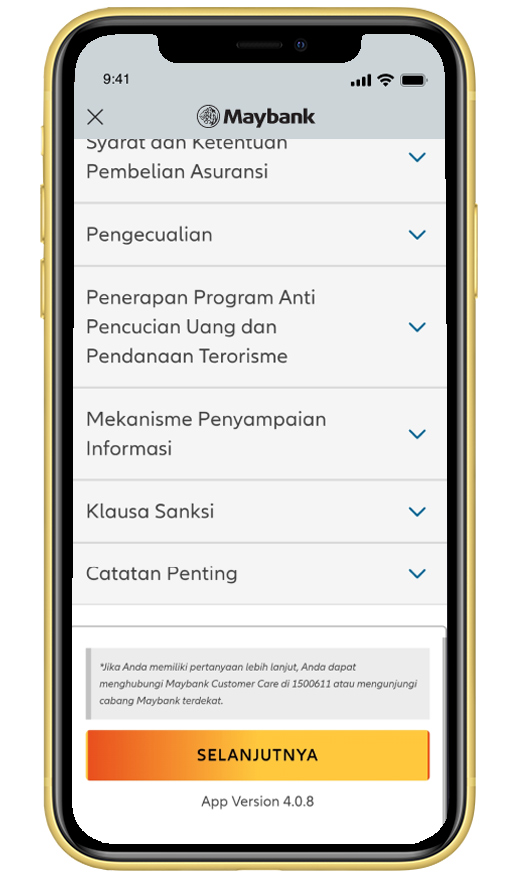 9:41

Maybank

Syarat dan Ketentuan Pembelian Asuransi

Pengecualian

Penerapan Program Anti Pencucian Uang dan Pendanaan Terorisme

Mekanisme Penyampaian Informasi

Klausa Sanksi

Catatan Penting

*Jika Anda memiliki pertanyaan lebih lanjut, Anda dapat menghubungi Maybank Customer Care di 1500611 atau mengunjungi cabang Maybank terdekat.

SELANJUTNYA

App Version 4.0.8